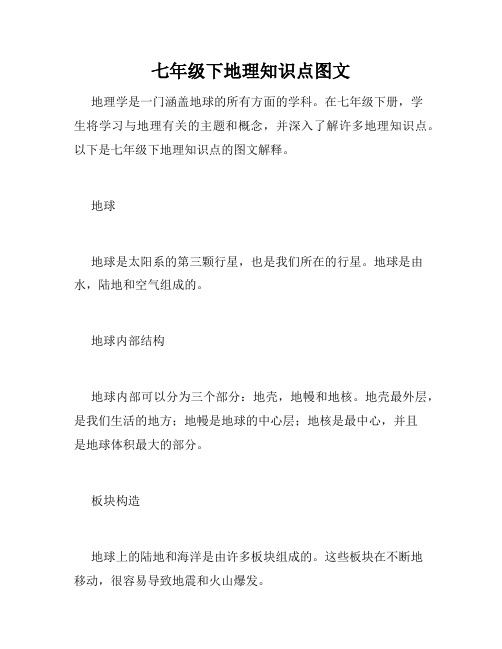 七年级下地理知识点图文

地理学是一门涵盖地球的所有方面的学科。在七年级下册，学生将学习与地理有关的主题和概念，并深入了解许多地理知识点。以下是七年级下地理知识点的图文解释。

地球

地球是太阳系的第三颗行星，也是我们所在的行星。地球是由水，陆地和空气组成的。

地球内部结构

地球内部可以分为三个部分：地壳，地幔和地核。地壳最外层，是我们生活的地方；地幔是地球的中心层；地核是最中心，并且是地球体积最大的部分。

板块构造

地球上的陆地和海洋是由许多板块组成的。这些板块在不断地移动，很容易导致地震和火山爆发。